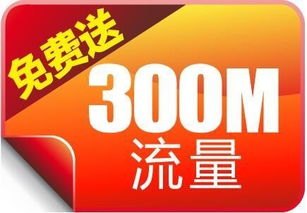 免费送

300M
流量